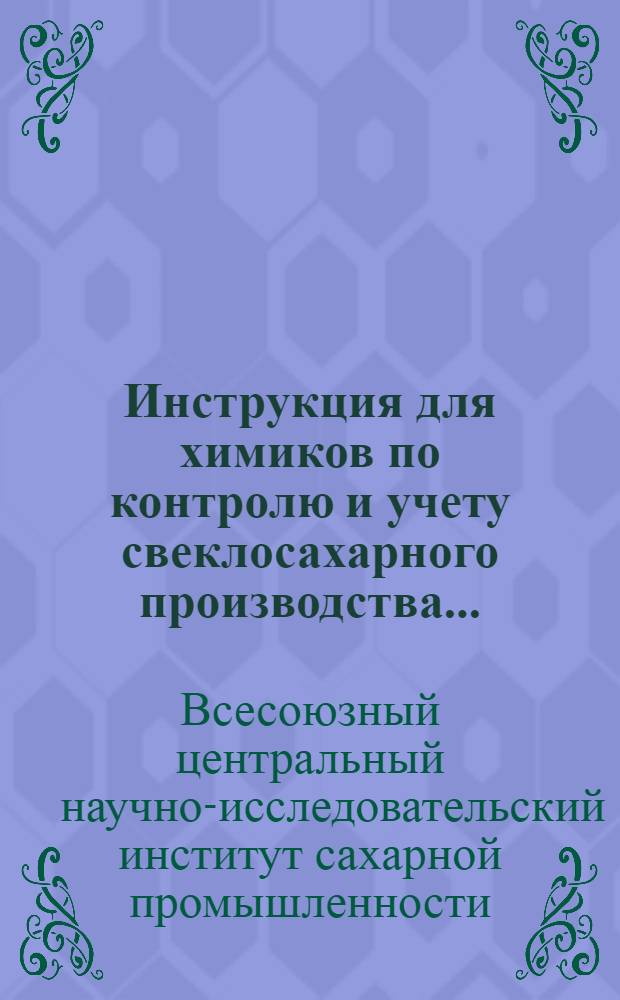 Инструкция для химиков по контролю и учету свеклосахарного производства...

Всесоюзный центральный научно-исследовательский институт сахарной промышленности